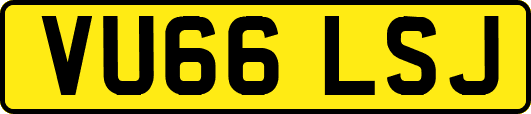 VU66 LSJ